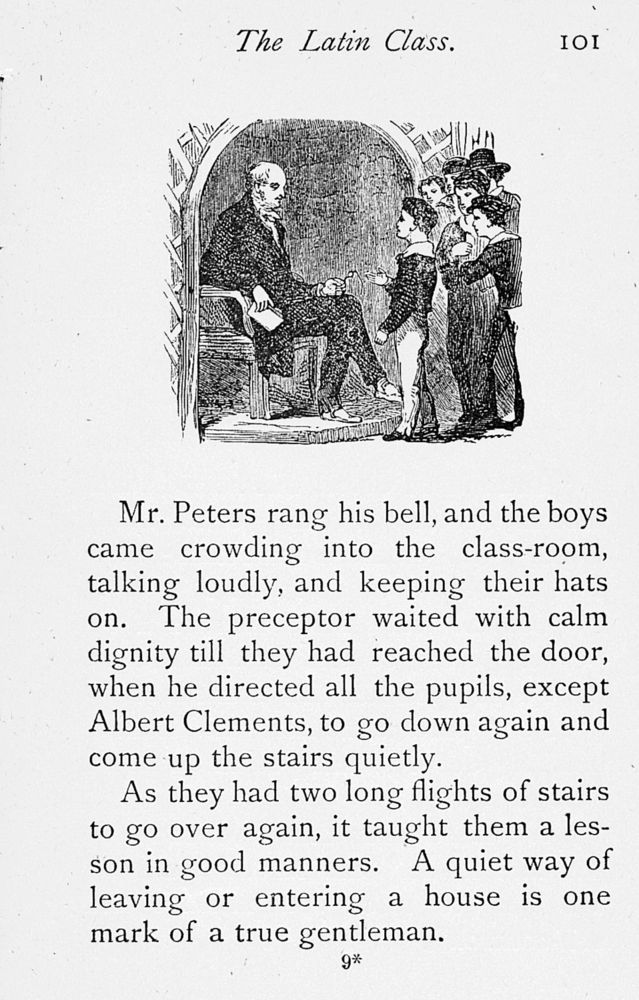 The Latin Class. 101

Mr. Peters rang his bell, and the boys came crowding into the class-room, talking loudly, and keeping their hats on. The preceptor waited with calm dignity till they had reached the door, when he directed all the pupils, except Albert Clements, to go down again and come up the stairs quietly.

As they had two long flights of stairs to go over again, it taught them a lesson in good manners. A quiet way of leaving or entering a house is one mark of a true gentleman.

9*